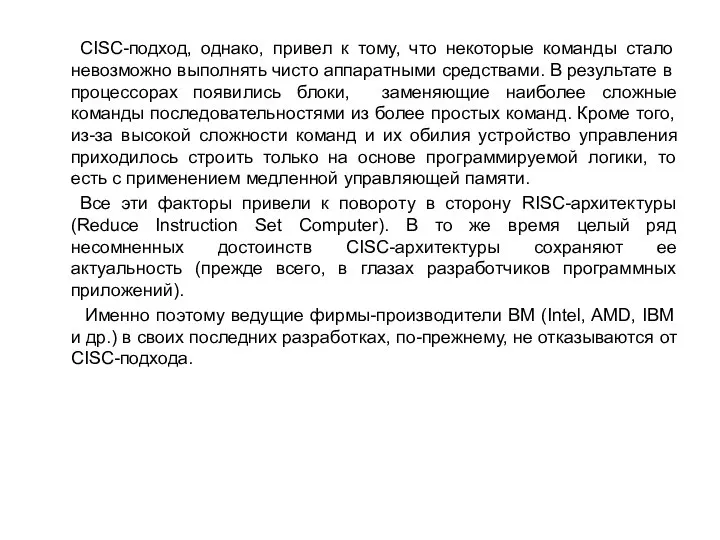 CISC-подход, однако, привел к тому, что некоторые команды стало невозможно выполнять чисто аппаратными средствами. В результате в процессорах появились блоки, заменяющие наиболее сложные команды последовательностями из более простых команд. Кроме того, из-за высокой сложности команд и их обилия устройство управления приходилось строить только на основе программируемой логики, то есть с применением медленной управляющей памяти.

Все эти факторы привели к повороту в сторону RISC-архитектуры (Reduce Instruction Set Computer). В то же время целый ряд несомненных достоинств CISC-архитектуры сохраняют ее актуальность (прежде всего, в глазах разработчиков программных приложений).

Именно поэтому ведущие фирмы-производители ВМ (Intel, AMD, IBM и др.) в своих последних разработках, по-прежнему, не отказываются от CISC-подхода.